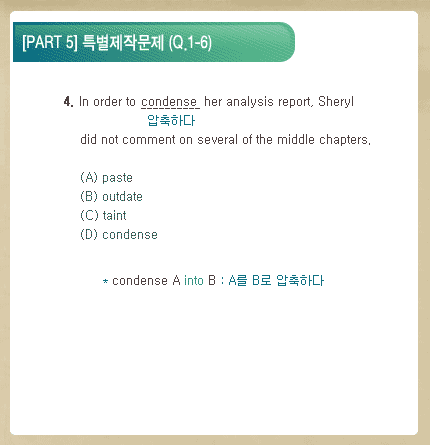 [PART 5] 특별제작문제 (Q.1-6)

4. In order to condense her analysis report, Sheryl
압축하다
did not comment on several of the middle chapters.

(A) paste
(B) outdate
(C) taint
(D) condense

* condense A into B : A를 B로 압축하다